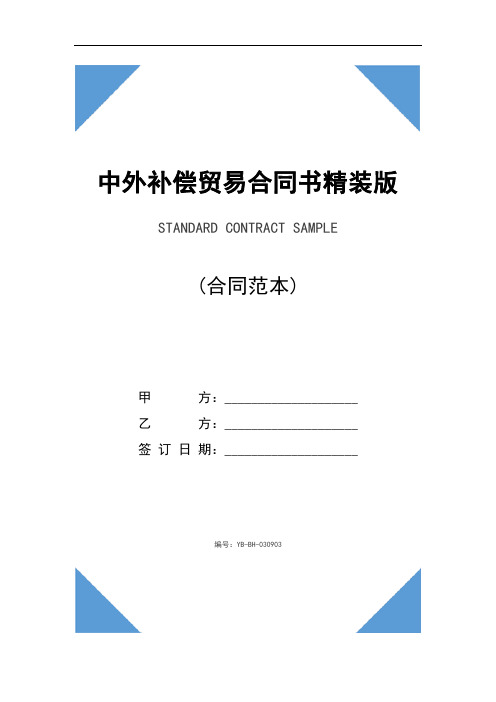 中外补偿贸易合同书精装版

STANDARD CONTRACT SAMPLE

(合同范本)

甲　　方：____________________

乙　　方：____________________

签 订 日 期：____________________

编号：YB-BH-030903